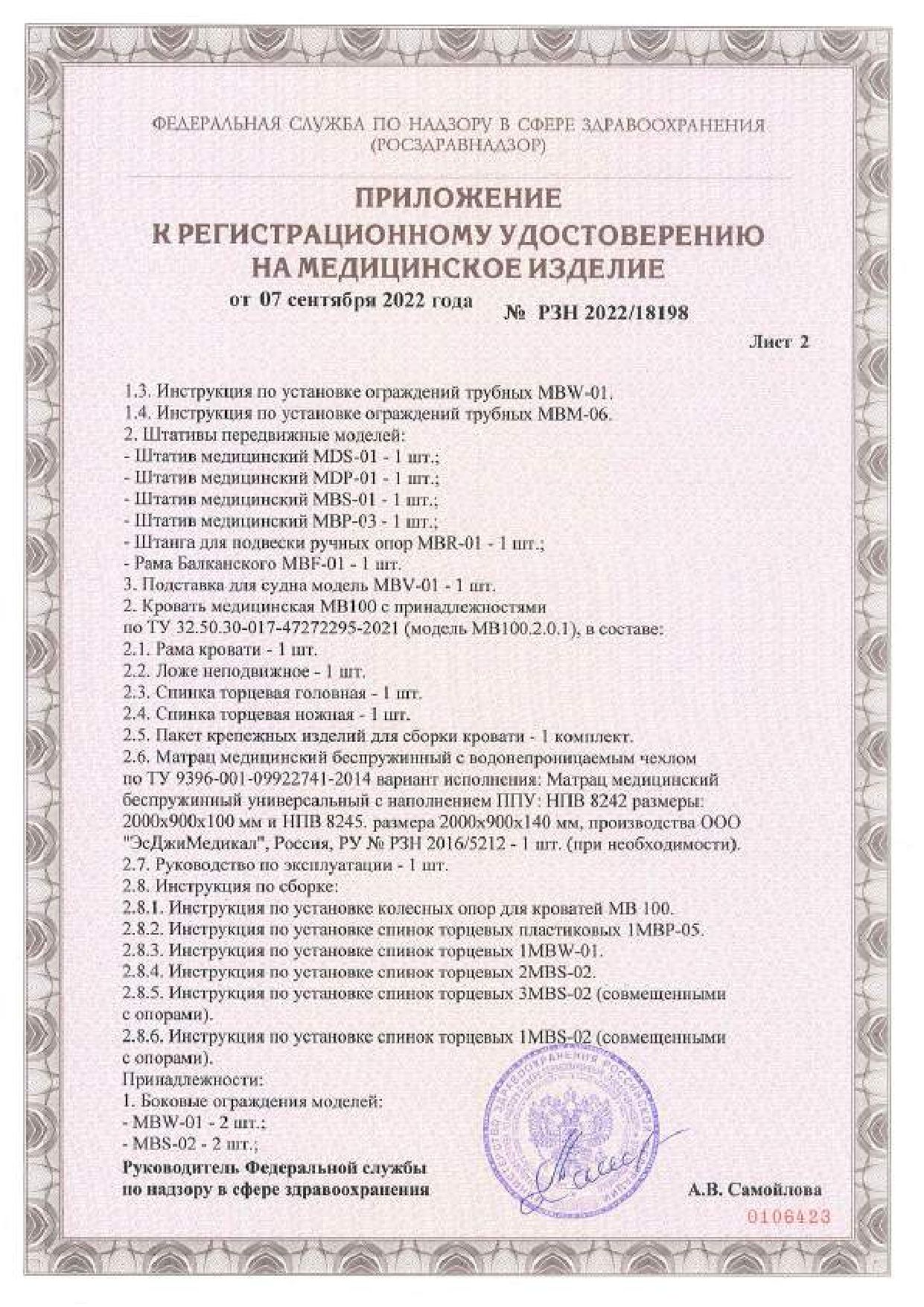 ФЕДЕРАЛЬНАЯ СЛУЖБА ПО НАДЗОРУ В СФЕРЕ ЗДРАВООХРАНЕНИЯ (РОСЗДРАВНАДЗОР)

ПРИЛОЖЕНИЕ
К РЕГИСТРАЦИОННОМУ УДОСТОВЕРЕНИЮ
НА МЕДИЦИНСКОЕ ИЗДЕЛИЕ

от 07 сентября 2022 года № РЗН 2022/18198

Лист 2

1.3. Инструкция по установке ограждений трубных MBW-01.
1.4. Инструкция по установке ограждений трубных MBM-06.
2. Штативы передвижные моделей:
- Штатив медицинский MDS-01 - 1 шт.;
- Штатив медицинский MDP-01 - 1 шт.;
- Штатив медицинский MBS-01 - 1 шт.;
- Штатив медицинский MBP-03 - 1 шт.;
- Штанга для подвески ручных опор MBR-01 - 1 шт.;
- Рама Балканского MBF-01 - 1 шт.
3. Подставка для судна модель MBV-01 - 1 шт.
2. Кровать медицинская MB100 с принадлежностями по ТУ 32.50.30-017-47272295-2021 (модель MB100.2.0.1), в составе:
2.1. Рама кровати - 1 шт.
2.2. Ложе неподвижное - 1 шт.
2.3. Спинка торцевая головная - 1 шт.
2.4. Спинка торцевая ножная - 1 шт.
2.5. Пакет крепежных изделий для сборки кровати - 1 комплект.
2.6. Матрац медицинский беспружинный с водонепроницаемым чехлом по ТУ 9396-001-09922741-2014 вариант исполнения: Матрац медицинский беспружинный универсальный с наполнением ППУ: НПВ 8242 размеры: 2000x900x100 мм и НПВ 8245. размера 2000x900x140 мм, производства ООО "ЭсДжиМедикал", Россия, РУ № РЗН 2016/5212 - 1 шт. (при необходимости).
2.7. Руководство по эксплуатации - 1 шт.
2.8. Инструкция по сборке:
2.8.1. Инструкция по установке колесных опор для кроватей MB 100.
2.8.2. Инструкция по установке спинок торцевых пластиковых 1MBP-05.
2.8.3. Инструкция по установке спинок торцевых 1MBW-01.
2.8.4. Инструкция по установке спинок торцевых 2MBS-02.
2.8.5. Инструкция по установке спинок торцевых 3MBS-02 (совмещенными с опорами).
2.8.6. Инструкция по установке спинок торцевых 1MBS-02 (совмещенными с опорами).
Принадлежности:
1. Боковые ограждения моделей:
- MBW-01 - 2 шт.;
- MBS-02 - 2 шт.;

Руководитель Федеральной службы по надзору в сфере здравоохранения

А.В. Самойлова

0106423